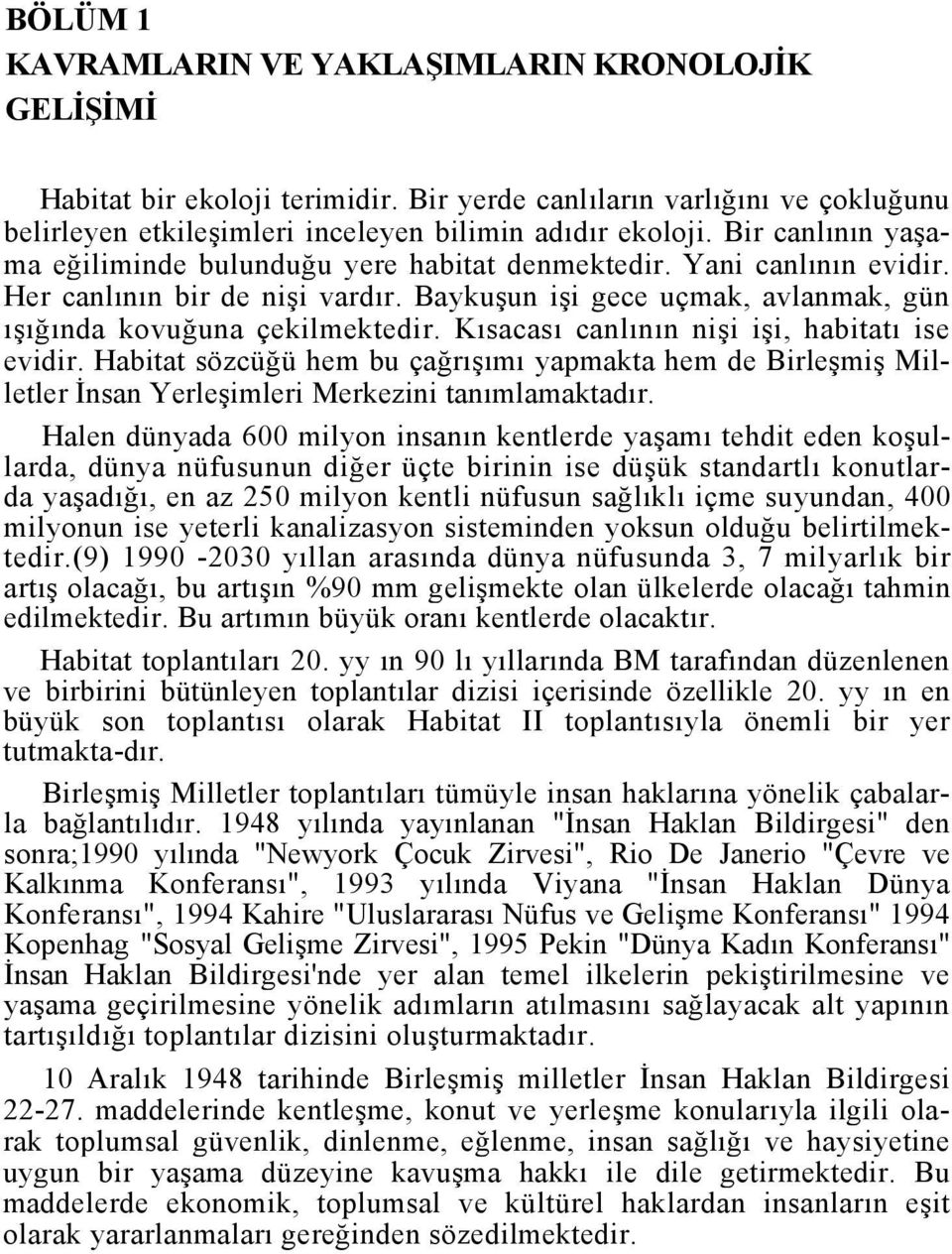 BÖLÜM 1
KAVRAMLARIN VE YAKLAŞIMLARIN KRONOLOJİK GELİŞİMİ

Habitat bir ekoloji terimidir. Bir yerde canlıların varlığını ve çokluğunu belirleyen etkileşimleri inceleyen bilimin adıdır ekoloji. Bir canlının yaşama eğiliminde bulunduğu yere habitat denmektedir. Yani canlının evidir. Her canlının bir de nişi vardır. Baykuşun işi gece uçmak, avlanmak, gün ışığında kovuğuna çekilmektedir. Kısacası canlının nişi işi, habitatı ise evidir. Habitat sözcüğü hem bu çağrışımı yapmakta hem de Birleşmiş Milletler İnsan Yerleşimleri Merkezini tanımlamaktadır.

Halen dünyada 600 milyon insanın kentlerde yaşamı tehdit eden koşullarda, dünya nüfusunun diğer üçte birinin ise düşük standartlı konutlarda yaşadığı, en az 250 milyon kentli nüfusun sağlıklı içme suyundan, 400 milyonun ise yeterli kanalizasyon sisteminden yoksun olduğu belirtilmektedir.(9) 1990 -2030 yıllan arasında dünya nüfusunda 3, 7 milyarlık bir artış olacağı, bu artışın %90 mm gelişmekte olan ülkelerde olacağı tahmin edilmektedir. Bu artımın büyük oranı kentlerde olacaktır.

Habitat toplantıları 20. yy ın 90 lı yıllarında BM tarafından düzenlenen ve birbirini bütünleyen toplantılar dizisi içerisinde özellikle 20. yy ın en büyük son toplantısı olarak Habitat II toplantısıyla önemli bir yer tutmakta-dır.

Birleşmiş Milletler toplantıları tümüyle insan haklarına yönelik çabalarla bağlantılıdır. 1948 yılında yayınlanan "İnsan Haklan Bildirgesi" den sonra;1990 yılında "Newyork Çocuk Zirvesi", Rio De Janerio "Çevre ve Kalkınma Konferansı", 1993 yılında Viyana "İnsan Haklan Dünya Konferansı", 1994 Kahire "Uluslararası Nüfus ve Gelişme Konferansı" 1994 Kopenhag "Sosyal Gelişme Zirvesi", 1995 Pekin "Dünya Kadın Konferansı" İnsan Haklan Bildirgesi'nde yer alan temel ilkelerin pekiştirilmesine ve yaşama geçirilmesine yönelik adımların atılmasını sağlayacak alt yapının tartışıldığı toplantılar dizisini oluşturmaktadır.

10 Aralık 1948 tarihinde Birleşmiş milletler İnsan Haklan Bildirgesi 22-27. maddelerinde kentleşme, konut ve yerleşme konularıyla ilgili olarak toplumsal güvenlik, dinlenme, eğlenme, insan sağlığı ve haysiyetine uygun bir yaşama düzeyine kavuşma hakkı ile dile getirmektedir. Bu maddelerde ekonomik, toplumsal ve kültürel haklardan insanların eşit olarak yararlanmaları gereğinden sözedilmektedir.